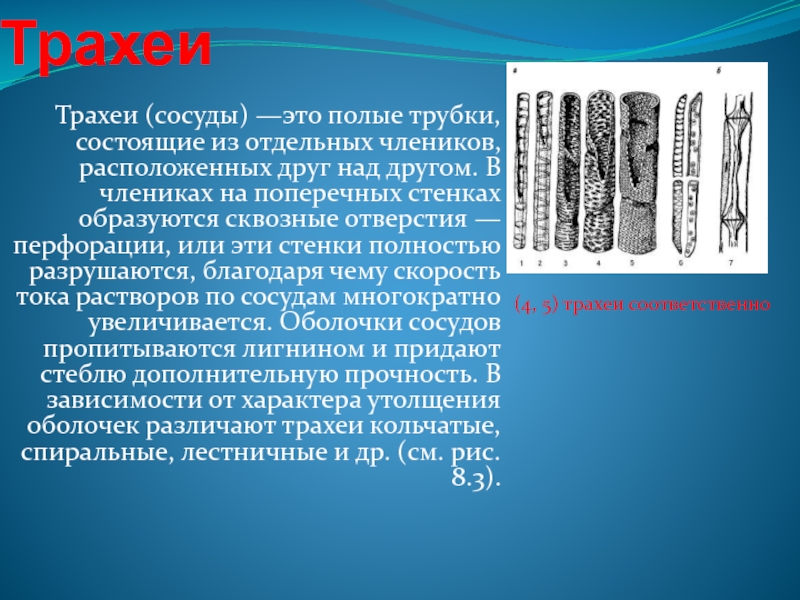 Трахеи

Трахеи (сосуды) —это полые трубки, состоящие из отдельных члеников, расположенных друг над другом. В члениках на поперечных стенках образуются сквозные отверстия — перфорации, или эти стенки полностью разрушаются, благодаря чему скорость тока растворов по сосудам многократно увеличивается. Оболочки сосудов пропитываются лигнином и придают стеблю дополнительную прочность. В зависимости от характера утолщения оболочек различают трахеи кольчатые, спиральные, лестничные и др. (см. рис. 8.3).

а
б
1
2
3
4
5
6
7

(4, 5) трахеи соответственно